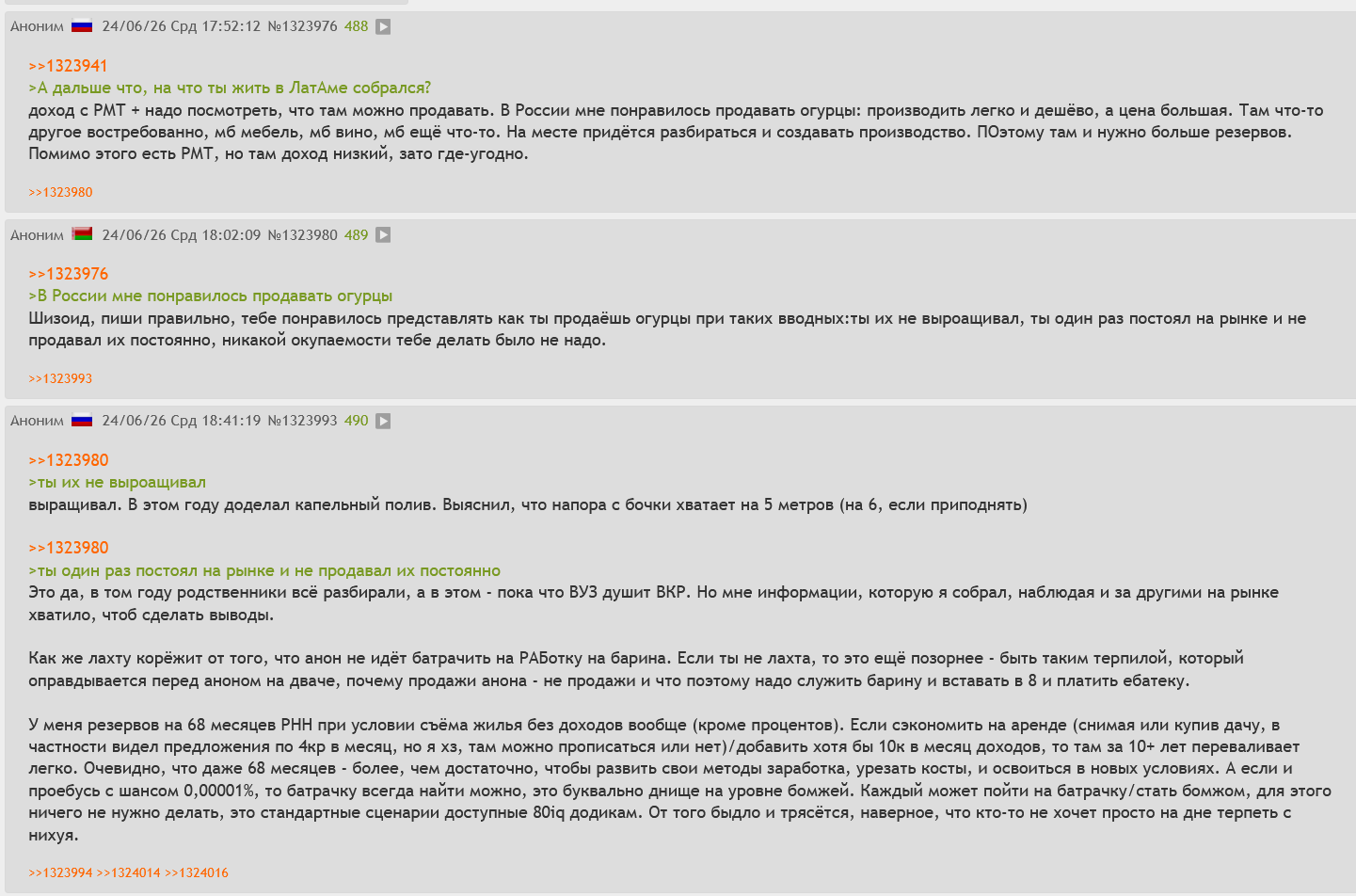 Аноним 24/06/26 Срд 17:52:12 №1323976 488

>>1323941
>А дальше что, на что ты жить в ЛатАме собрался?
доход с РМТ + надо посмотреть, что там можно продавать. В России мне понравилось продавать огурцы: производить легко и дешёво, а цена большая. Там что-то другое востребованно, мб мебель, мб вино, мб ещё что-то. На месте придётся разбираться и создавать производство. ПОэтому там и нужно больше резервов. Помимо этого есть РМТ, но там доход низкий, зато где-угодно.

>>1323980

Аноним 24/06/26 Срд 18:02:09 №1323980 489

>>1323976
>В России мне понравилось продавать огурцы
Шизоид, пиши правильно, тебе понравилось представлять как ты продаёшь огурцы при таких вводных:ты их не выроащивал, ты один раз постоял на рынке и не продавал их постоянно, никакой окупаемости тебе делать было не надо.

>>1323993

Аноним 24/06/26 Срд 18:41:19 №1323993 490

>>1323980
>ты их не выроащивал
выращивал. В этом году доделал капельный полив. Выяснил, что напора с бочки хватает на 5 метров (на 6, если приподнять)

>>1323980
>ты один раз постоял на рынке и не продавал их постоянно
Это да, в том году родственники всё разбирали, а в этом - пока что ВУЗ душит ВКР. Но мне информации, которую я собрал, наблюдая и за другими на рынке хватило, чтоб сделать выводы.

Как же лахту корёжит от того, что анон не идёт батрачить на РАБотку на барина. Если ты не лахта, то это ещё позорнее - быть таким терпилой, который оправдывается перед аноном на дваче, почему продажи анона - не продажи и что поэтому надо служить барину и вставать в 8 и платить ебатеку.

У меня резервов на 68 месяцев РНН при условии съёма жилья без доходов вообще (кроме процентов). Если сэкономить на аренде (снимая или купив дачу, в частности видел предложения по 4кр в месяц, но я хз, там можно прописаться или нет)/добавить хотя бы 10к в месяц доходов, то там за 10+ лет переваливает легко. Очевидно, что даже 68 месяцев - более, чем достаточно, чтобы развить свои методы заработка, урезать косты, и освоиться в новых условиях. А если и проебусь с шансом 0,00001%, то батрачку всегда найти можно, это буквально днище на уровне бомжей. Каждый может пойти на батрачку/стать бомжом, для этого ничего не нужно делать, это стандартные сценарии доступные 80iq додикам. От того быдло и трясётся, наверное, что кто-то не хочет просто на дне терпеть с нихуя.

>>1323994 >>1324014 >>1324016